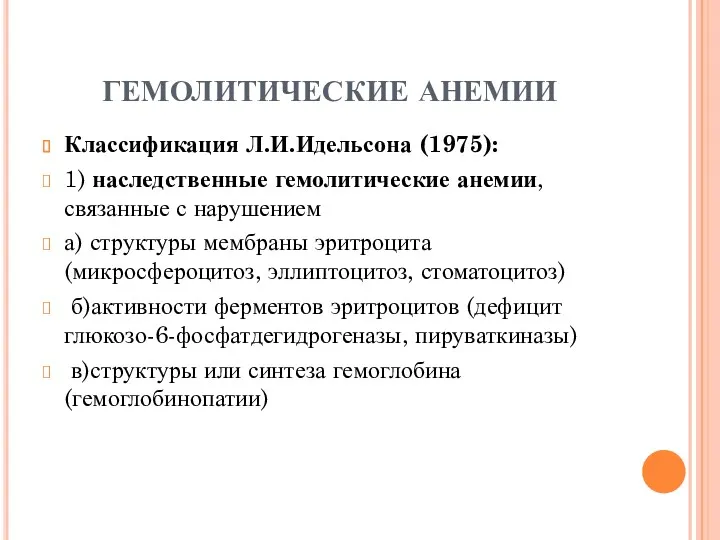 ГЕМОЛИТИЧЕСКИЕ АНЕМИИ

Классификация Л.И.Идельсона (1975):

1) наследственные гемолитические анемии, связанные с нарушением

а) структуры мембраны эритроцита (микросфероцитоз, эллиптоцитоз, стоматоцитоз)

б)активности ферментов эритроцитов (дефицит глюкозо-6-фосфатдегидрогеназы, пируваткиназы)

в)структуры или синтеза гемоглобина (гемоглобинопатии)